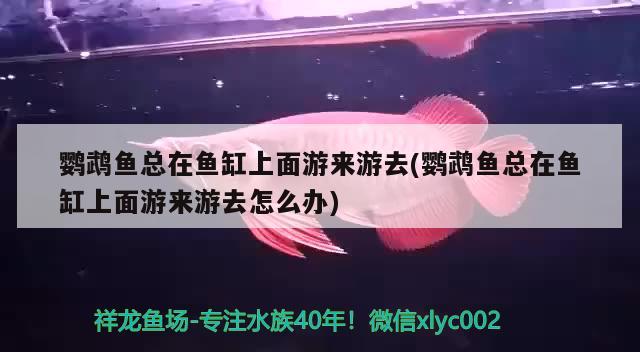 鹦鹉鱼总在鱼缸上面游来游去(鹦鹉鱼总在鱼缸上面游来游去怎么办)

祥龙鱼场-专注水族40年！微信xlyc002